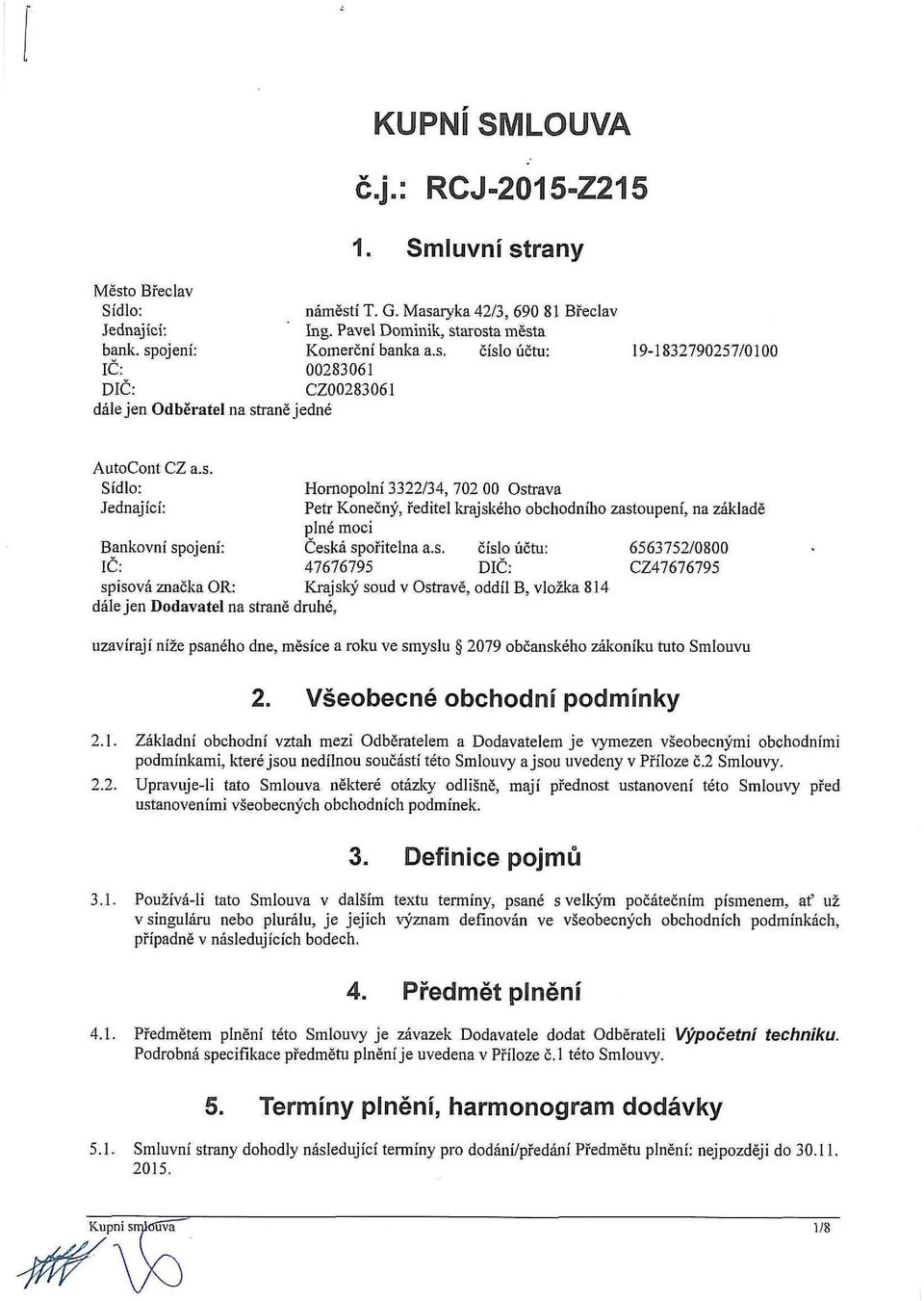 KUPNÍ SMLOUVA

č.j.: RCJ-2015-Z215

1. Smluvní strany

Město Břeclav
Sídlo: náměstí T. G. Masaryka 42/3, 690 81 Břeclav
Jednající: Ing. Pavel Dominik, starosta města
bank. spojení: Komerční banka a.s. číslo účtu: 19-1832790257/0100
IČ: 00283061
DIČ: CZ00283061
dále jen Odběratel na straně jedné

AutoCont CZ a.s.
Sídlo: Hornopolní 3322/34, 702 00 Ostrava
Jednající: Petr Konečný, ředitel krajského obchodního zastoupení, na základě plné moci
Bankovní spojení: Česká spořitelna a.s. číslo účtu: 6563752/0800
IČ: 47676795 DIČ: CZ47676795
spisová značka OR: Krajský soud v Ostravě, oddíl B, vložka 814
dále jen Dodavatel na straně druhé,

uzavírají níže psaného dne, měsíce a roku ve smyslu § 2079 občanského zákoníku tuto Smlouvu

2. Všeobecné obchodní podmínky

2.1. Základní obchodní vztah mezi Odběratelem a Dodavatelem je vymezen všeobecnými obchodními podmínkami, které jsou nedílnou součástí této Smlouvy a jsou uvedeny v Příloze č.2 Smlouvy.

2.2. Upravuje-li tato Smlouva některé otázky odlišně, mají přednost ustanovení této Smlouvy před ustanoveními všeobecných obchodních podmínek.

3. Definice pojmů

3.1. Používá-li tato Smlouva v dalším textu termíny, psané s velkým počátečním písmenem, ať už v singuláru nebo plurálu, je jejich význam definován ve všeobecných obchodních podmínkách, případně v následujících bodech.

4. Předmět plnění

4.1. Předmětem plnění této Smlouvy je závazek Dodavatele dodat Odběrateli Výpočetní techniku. Podrobná specifikace předmětu plnění je uvedena v Příloze č.1 této Smlouvy.

5. Termíny plnění, harmonogram dodávky

5.1. Smluvní strany dohodly následující termíny pro dodání/předání Předmětu plnění: nejpozději do 30.11. 2015.

Kupní smlouva 1/8